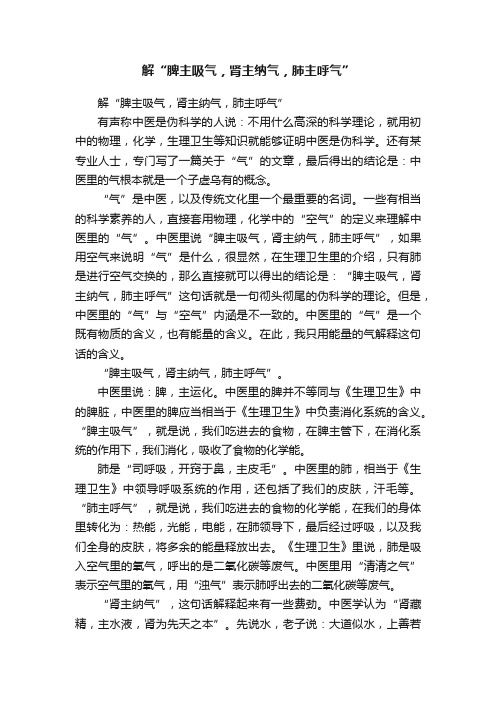 解“脾主吸气，肾主纳气，肺主呼气”

解“脾主吸气，肾主纳气，肺主呼气”

有声称中医是伪科学的人说：不用什么高深的科学理论，就用初中的物理，化学，生理卫生等知识就能够证明中医是伪科学。还有某专业人士，专门写了一篇关于“气”的文章，最后得出的结论是：中医里的气根本就是一个子虚乌有的概念。

“气”是中医，以及传统文化里一个最重要的名词。一些有相当的科学素养的人，直接套用物理，化学中的“空气”的定义来理解中医里的“气”。中医里说“脾主吸气，肾主纳气，肺主呼气”，如果用空气来说明“气”是什么，很显然，在生理卫生里的介绍，只有肺是进行空气交换的，那么直接就可以得出的结论是：“脾主吸气，肾主纳气，肺主呼气”这句话就是一句彻头彻尾的伪科学的理论。但是，中医里的“气”与“空气”内涵是不一致的。中医里的“气”是一个既有物质的含义，也有能量的含义。在此，我只用能量的气解释这句话的含义。

“脾主吸气，肾主纳气，肺主呼气”。

中医里说：脾，主运化。中医里的脾并不等同与《生理卫生》中的脾脏，中医里的脾应当相当于《生理卫生》中负责消化系统的含义。“脾主吸气”，就是说，我们吃进去的食物，在脾主管下，在消化系统的作用下，我们消化，吸收了食物的化学能。

肺是“司呼吸，开窍于鼻，主皮毛”。中医里的肺，相当于《生理卫生》中领导呼吸系统的作用，还包括了我们的皮肤，汗毛等。“肺主呼气”，就是说，我们吃进去的食物的化学能，在我们的身体里转化为：热能，光能，电能，在肺领导下，最后经过呼吸，以及我们全身的皮肤，将多余的能量释放出去。《生理卫生》里说，肺是吸入空气里的氧气，呼出的是二氧化碳等废气。中医里用“清清之气”表示空气里的氧气，用“浊气”表示肺呼出去的二氧化碳等废气。

“肾主纳气”，这句话解释起来有一些费劲。中医学认为“肾藏精，主水液，肾为先天之本”。先说水，老子说：大道似水，上善若